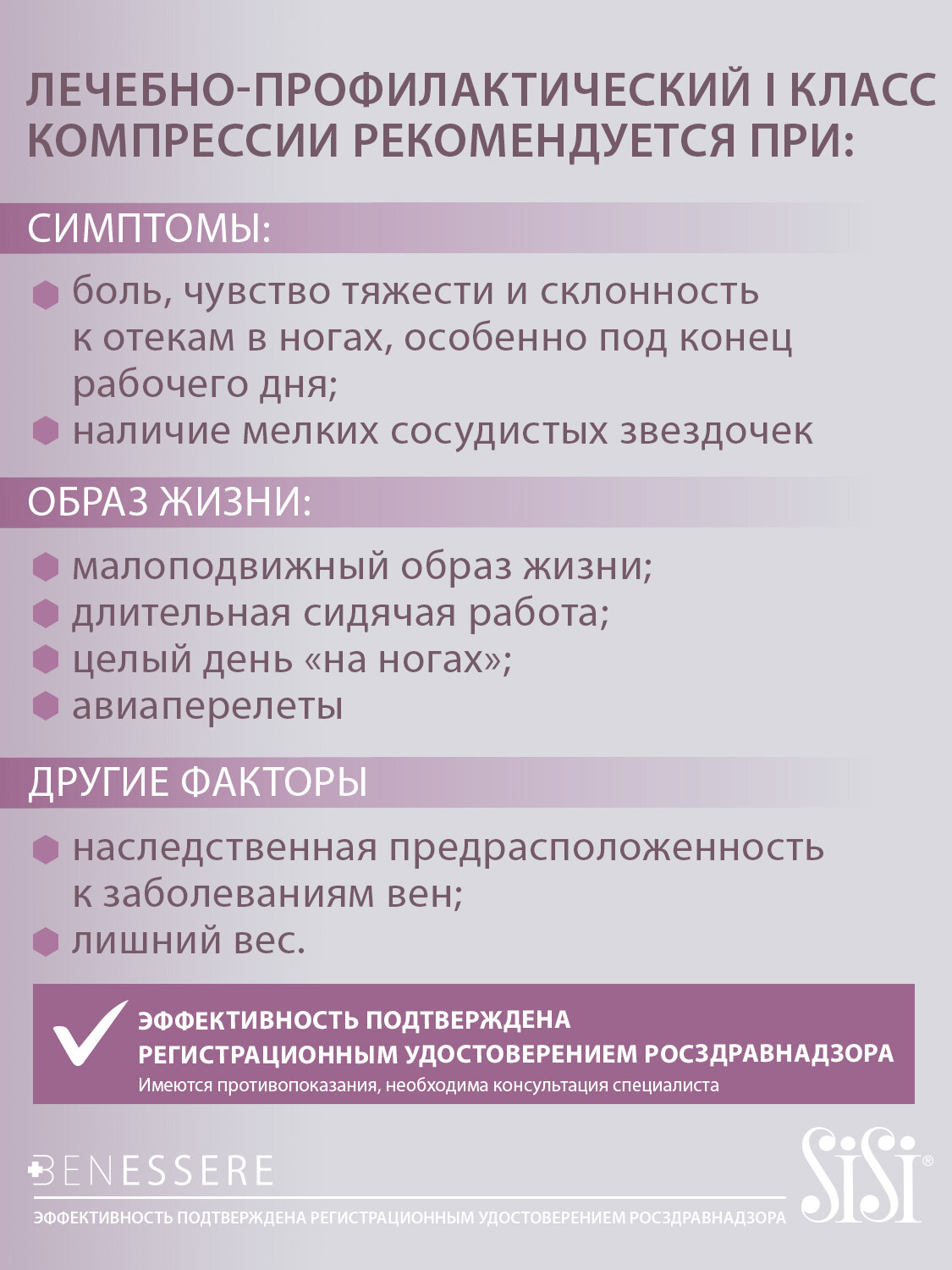 ЛЕЧЕБНО-ПРОФИЛАКТИЧЕСКИЙ I КЛАСС КОМПРЕССИИ РЕКОМЕНДУЕТСЯ ПРИ:

СИМПТОМЫ:

боль, чувство тяжести и склонность к отекам в ногах, особенно под конец рабочего дня;

наличие мелких сосудистых звездочек

ОБРАЗ ЖИЗНИ:

малоподвижный образ жизни;

длительная сидячая работа;

целый день «на ногах»;

авиаперелеты

ДРУГИЕ ФАКТОРЫ

наследственная предрасположенность к заболеваниям вен;

лишний вес.

ЭФФЕКТИВНОСТЬ ПОДТВЕРЖДЕНА РЕГИСТРАЦИОННЫМ УДОСТОВЕРЕНИЕМ РОСЗДРАВНАДЗОРА
Имеются противопоказания, необходима консультация специалиста

BENESSERE

SiSi®

ЭФФЕКТИВНОСТЬ ПОДТВЕРЖДЕНА РЕГИСТРАЦИОННЫМ УДОСТОВЕРЕНИЕМ РОСЗДРАВНАДЗОРА